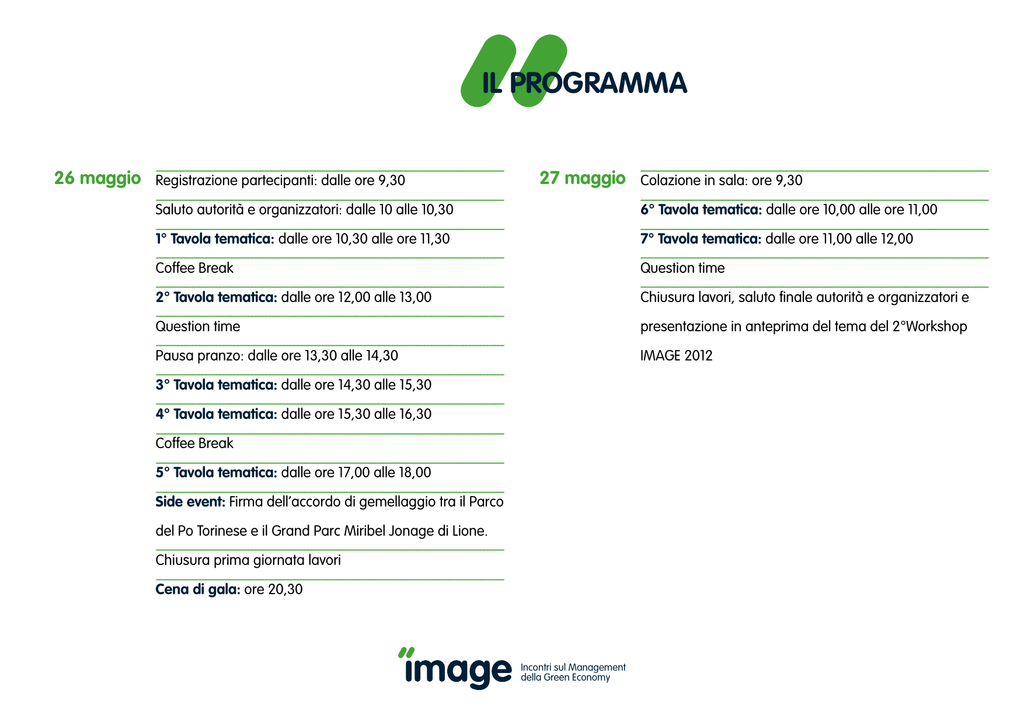 IL PROGRAMMA

26 maggio

Registrazione partecipanti: dalle ore 9,30

Saluto autorità e organizzatori: dalle 10 alle 10,30

1° Tavola tematica: dalle ore 10,30 alle ore 11,30

Coffee Break

2° Tavola tematica: dalle ore 12,00 alle 13,00

Question time

Pausa pranzo: dalle ore 13,30 alle 14,30

3° Tavola tematica: dalle ore 14,30 alle 15,30

4° Tavola tematica: dalle ore 15,30 alle 16,30

Coffee Break

5° Tavola tematica: dalle ore 17,00 alle 18,00

Side event: Firma dell'accordo di gemellaggio tra il Parco del Po Torinese e il Grand Parc Miribel Jonage di Lione.

Chiusura prima giornata lavori

Cena di gala: ore 20,30

27 maggio

Colazione in sala: ore 9,30

6° Tavola tematica: dalle ore 10,00 alle ore 11,00

7° Tavola tematica: dalle ore 11,00 alle 12,00

Question time

Chiusura lavori, saluto finale autorità e organizzatori e presentazione in anteprima del tema del 2°Workshop IMAGE 2012

image

Incontri sul Management della Green Economy